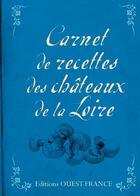 Carnet de recettes des châteaux de la Loire

Éditions OUEST-FRANCE